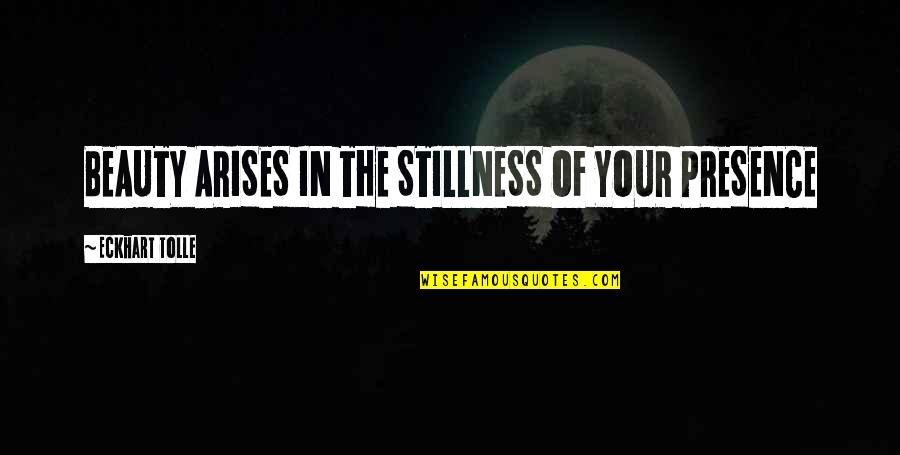 BEAUTY ARISES IN THE STILLNESS OF YOUR PRESENCE

~ ECKHART TOLLE

WISEFAMOUSQUOTES.COM